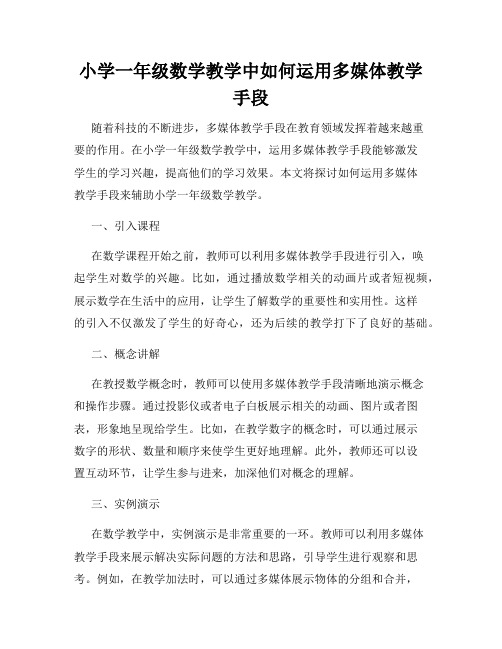 小学一年级数学教学中如何运用多媒体教学手段

随着科技的不断进步，多媒体教学手段在教育领域发挥着越来越重要的作用。在小学一年级数学教学中，运用多媒体教学手段能够激发学生的学习兴趣，提高他们的学习效果。本文将探讨如何运用多媒体教学手段来辅助小学一年级数学教学。

一、引入课程

在数学课程开始之前，教师可以利用多媒体教学手段进行引入，唤起学生对数学的兴趣。比如，通过播放数学相关的动画片或者短视频，展示数学在生活中的应用，让学生了解数学的重要性和实用性。这样的引入不仅激发了学生的好奇心，还为后续的教学打下了良好的基础。

二、概念讲解

在教授数学概念时，教师可以使用多媒体教学手段清晰地演示概念和操作步骤。通过投影仪或者电子白板展示相关的动画、图片或者图表，形象地呈现给学生。比如，在教学数字的概念时，可以通过展示数字的形状、数量和顺序来使学生更好地理解。此外，教师还可以设置互动环节，让学生参与进来，加深他们对概念的理解。

三、实例演示

在数学教学中，实例演示是非常重要的一环。教师可以利用多媒体教学手段来展示解决实际问题的方法和思路，引导学生进行观察和思考。例如，在教学加法时，可以通过多媒体展示物体的分组和合并，